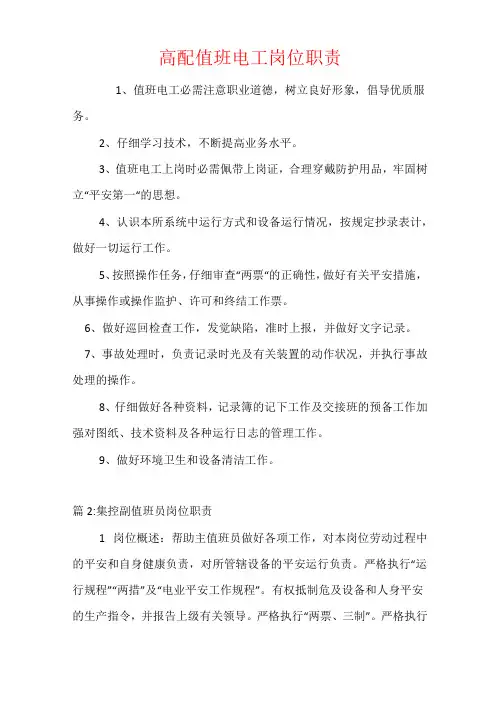 高配值班电工岗位职责

1、值班电工必需注意职业道德，树立良好形象，倡导优质服务。

2、仔细学习技术，不断提高业务水平。

3、值班电工上岗时必需佩带上岗证，合理穿戴防护用品，牢固树立“平安第一”的思想。

4、认识本所系统中运行方式和设备运行情况，按规定抄录表计，做好一切运行工作。

5、按照操作任务，仔细审查“两票”的正确性，做好有关平安措施，从事操作或操作监护、许可和终结工作票。

6、做好巡回检查工作，发觉缺陷，准时上报，并做好文字记录。

7、事故处理时，负责记录时光及有关装置的动作状况，并执行事故处理的操作。

8、仔细做好各种资料，记录簿的记下工作及交接班的预备工作加强对图纸、技术资料及各种运行日志的管理工作。

9、做好环境卫生和设备清洁工作。

篇 2:集控副值班员岗位职责

1 岗位概述：帮助主值班员做好各项工作，对本岗位劳动过程中的平安和自身健康负责，对所管辖设备的平安运行负责。严格执行“运行规程”“两措”及“电业平安工作规程”。有权抵制危及设备和人身平安的生产指令，并报告上级有关领导。严格执行“两票、三制”。严格执行